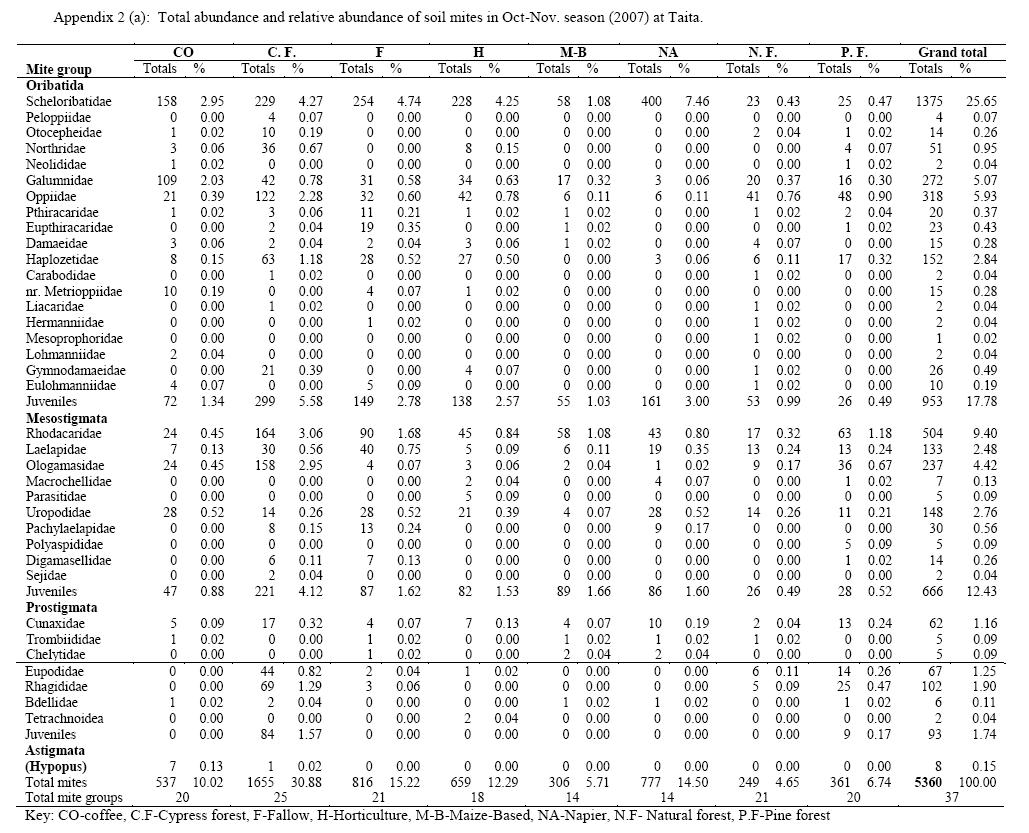 Appendix 2 (a): Total abundance and relative abundance of soil mites in Oct-Nov. season (2007) at Taita.

| Mite group | CO Totals | CO % | C. F. Totals | C. F. % | F Totals | F % | H Totals | H % | M-B Totals | M-B % | NA Totals | NA % | N. F. Totals | N. F. % | P. F. Totals | P. F. % | Grand total Totals | Grand total % |
|---|---|---|---|---|---|---|---|---|---|---|---|---|---|---|---|---|---|---|
| **Oribatida** | | | | | | | | | | | | | | | | | | |
| Scheloribatidae | 158 | 2.95 | 229 | 4.27 | 254 | 4.74 | 228 | 4.25 | 58 | 1.08 | 400 | 7.46 | 23 | 0.43 | 25 | 0.47 | 1375 | 25.65 |
| Peloppiidae | 0 | 0.00 | 4 | 0.07 | 0 | 0.00 | 0 | 0.00 | 0 | 0.00 | 0 | 0.00 | 0 | 0.00 | 0 | 0.00 | 4 | 0.07 |
| Otocepheidae | 1 | 0.02 | 10 | 0.19 | 0 | 0.00 | 0 | 0.00 | 0 | 0.00 | 0 | 0.00 | 2 | 0.04 | 1 | 0.02 | 14 | 0.26 |
| Northridae | 3 | 0.06 | 36 | 0.67 | 0 | 0.00 | 8 | 0.15 | 0 | 0.00 | 0 | 0.00 | 0 | 0.00 | 4 | 0.07 | 51 | 0.95 |
| Neolididae | 1 | 0.02 | 0 | 0.00 | 0 | 0.00 | 0 | 0.00 | 0 | 0.00 | 0 | 0.00 | 0 | 0.00 | 1 | 0.02 | 2 | 0.04 |
| Galumnidae | 109 | 2.03 | 42 | 0.78 | 31 | 0.58 | 34 | 0.63 | 17 | 0.32 | 3 | 0.06 | 20 | 0.37 | 16 | 0.30 | 272 | 5.07 |
| Oppiidae | 21 | 0.39 | 122 | 2.28 | 32 | 0.60 | 42 | 0.78 | 6 | 0.11 | 6 | 0.11 | 41 | 0.76 | 48 | 0.90 | 318 | 5.93 |
| Pthiracaridae | 1 | 0.02 | 3 | 0.06 | 11 | 0.21 | 1 | 0.02 | 1 | 0.02 | 0 | 0.00 | 1 | 0.02 | 2 | 0.04 | 20 | 0.37 |
| Eupthiracaridae | 0 | 0.00 | 2 | 0.04 | 19 | 0.35 | 0 | 0.00 | 1 | 0.02 | 0 | 0.00 | 0 | 0.00 | 1 | 0.02 | 23 | 0.43 |
| Damaeidae | 3 | 0.06 | 2 | 0.04 | 2 | 0.04 | 3 | 0.06 | 1 | 0.02 | 0 | 0.00 | 4 | 0.07 | 0 | 0.00 | 15 | 0.28 |
| Haplozetidae | 8 | 0.15 | 63 | 1.18 | 28 | 0.52 | 27 | 0.50 | 0 | 0.00 | 3 | 0.06 | 6 | 0.11 | 17 | 0.32 | 152 | 2.84 |
| Carabodidae | 0 | 0.00 | 1 | 0.02 | 0 | 0.00 | 0 | 0.00 | 0 | 0.00 | 0 | 0.00 | 1 | 0.02 | 0 | 0.00 | 2 | 0.04 |
| nr. Metrioppiidae | 10 | 0.19 | 0 | 0.00 | 4 | 0.07 | 1 | 0.02 | 0 | 0.00 | 0 | 0.00 | 0 | 0.00 | 0 | 0.00 | 15 | 0.28 |
| Liacaridae | 0 | 0.00 | 1 | 0.02 | 0 | 0.00 | 0 | 0.00 | 0 | 0.00 | 0 | 0.00 | 1 | 0.02 | 0 | 0.00 | 2 | 0.04 |
| Hermanniidae | 0 | 0.00 | 0 | 0.00 | 1 | 0.02 | 0 | 0.00 | 0 | 0.00 | 0 | 0.00 | 1 | 0.02 | 0 | 0.00 | 2 | 0.04 |
| Mesoprophoridae | 0 | 0.00 | 0 | 0.00 | 0 | 0.00 | 0 | 0.00 | 0 | 0.00 | 0 | 0.00 | 1 | 0.02 | 0 | 0.00 | 1 | 0.02 |
| Lohmanniidae | 2 | 0.04 | 0 | 0.00 | 0 | 0.00 | 0 | 0.00 | 0 | 0.00 | 0 | 0.00 | 0 | 0.00 | 0 | 0.00 | 2 | 0.04 |
| Gymnodamaeidae | 0 | 0.00 | 21 | 0.39 | 0 | 0.00 | 4 | 0.07 | 0 | 0.00 | 0 | 0.00 | 1 | 0.02 | 0 | 0.00 | 26 | 0.49 |
| Eulohmanniidae | 4 | 0.07 | 0 | 0.00 | 5 | 0.09 | 0 | 0.00 | 0 | 0.00 | 0 | 0.00 | 1 | 0.02 | 0 | 0.00 | 10 | 0.19 |
| Juveniles | 72 | 1.34 | 299 | 5.58 | 149 | 2.78 | 138 | 2.57 | 55 | 1.03 | 161 | 3.00 | 53 | 0.99 | 26 | 0.49 | 953 | 17.78 |
| **Mesostigmata** | | | | | | | | | | | | | | | | | | |
| Rhodacaridae | 24 | 0.45 | 164 | 3.06 | 90 | 1.68 | 45 | 0.84 | 58 | 1.08 | 43 | 0.80 | 17 | 0.32 | 63 | 1.18 | 504 | 9.40 |
| Laelapidae | 7 | 0.13 | 30 | 0.56 | 40 | 0.75 | 5 | 0.09 | 6 | 0.11 | 19 | 0.35 | 13 | 0.24 | 13 | 0.24 | 133 | 2.48 |
| Ologamasidae | 24 | 0.45 | 158 | 2.95 | 4 | 0.07 | 3 | 0.06 | 2 | 0.04 | 1 | 0.02 | 9 | 0.17 | 36 | 0.67 | 237 | 4.42 |
| Macrochellidae | 0 | 0.00 | 0 | 0.00 | 0 | 0.00 | 2 | 0.04 | 0 | 0.00 | 4 | 0.07 | 0 | 0.00 | 1 | 0.02 | 7 | 0.13 |
| Parasitidae | 0 | 0.00 | 0 | 0.00 | 0 | 0.00 | 5 | 0.09 | 0 | 0.00 | 0 | 0.00 | 0 | 0.00 | 0 | 0.00 | 5 | 0.09 |
| Uropodidae | 28 | 0.52 | 14 | 0.26 | 28 | 0.52 | 21 | 0.39 | 4 | 0.07 | 28 | 0.52 | 14 | 0.26 | 11 | 0.21 | 148 | 2.76 |
| Pachylaelapidae | 0 | 0.00 | 8 | 0.15 | 13 | 0.24 | 0 | 0.00 | 0 | 0.00 | 9 | 0.17 | 0 | 0.00 | 0 | 0.00 | 30 | 0.56 |
| Polyaspididae | 0 | 0.00 | 0 | 0.00 | 0 | 0.00 | 0 | 0.00 | 0 | 0.00 | 0 | 0.00 | 0 | 0.00 | 5 | 0.09 | 5 | 0.09 |
| Digamasellidae | 0 | 0.00 | 6 | 0.11 | 7 | 0.13 | 0 | 0.00 | 0 | 0.00 | 0 | 0.00 | 0 | 0.00 | 1 | 0.02 | 14 | 0.26 |
| Sejidae | 0 | 0.00 | 2 | 0.04 | 0 | 0.00 | 0 | 0.00 | 0 | 0.00 | 0 | 0.00 | 0 | 0.00 | 0 | 0.00 | 2 | 0.04 |
| Juveniles | 47 | 0.88 | 221 | 4.12 | 87 | 1.62 | 82 | 1.53 | 89 | 1.66 | 86 | 1.60 | 26 | 0.49 | 28 | 0.52 | 666 | 12.43 |
| **Prostigmata** | | | | | | | | | | | | | | | | | | |
| Cunaxidae | 5 | 0.09 | 17 | 0.32 | 4 | 0.07 | 7 | 0.13 | 4 | 0.07 | 10 | 0.19 | 2 | 0.04 | 13 | 0.24 | 62 | 1.16 |
| Trombiididae | 1 | 0.02 | 0 | 0.00 | 1 | 0.02 | 0 | 0.00 | 1 | 0.02 | 1 | 0.02 | 1 | 0.02 | 0 | 0.00 | 5 | 0.09 |
| Chelytidae | 0 | 0.00 | 0 | 0.00 | 1 | 0.02 | 0 | 0.00 | 2 | 0.04 | 2 | 0.04 | 0 | 0.00 | 0 | 0.00 | 5 | 0.09 |
| Eupodidae | 0 | 0.00 | 44 | 0.82 | 2 | 0.04 | 1 | 0.02 | 0 | 0.00 | 0 | 0.00 | 6 | 0.11 | 14 | 0.26 | 67 | 1.25 |
| Rhagididae | 0 | 0.00 | 69 | 1.29 | 3 | 0.06 | 0 | 0.00 | 0 | 0.00 | 0 | 0.00 | 5 | 0.09 | 25 | 0.47 | 102 | 1.90 |
| Bdellidae | 1 | 0.02 | 2 | 0.04 | 0 | 0.00 | 0 | 0.00 | 1 | 0.02 | 1 | 0.02 | 0 | 0.00 | 1 | 0.02 | 6 | 0.11 |
| Tetrachnoidea | 0 | 0.00 | 0 | 0.00 | 0 | 0.00 | 2 | 0.04 | 0 | 0.00 | 0 | 0.00 | 0 | 0.00 | 0 | 0.00 | 2 | 0.04 |
| Juveniles | 0 | 0.00 | 84 | 1.57 | 0 | 0.00 | 0 | 0.00 | 0 | 0.00 | 0 | 0.00 | 0 | 0.00 | 9 | 0.17 | 93 | 1.74 |
| **Astigmata (Hypopus)** | 7 | 0.13 | 1 | 0.02 | 0 | 0.00 | 0 | 0.00 | 0 | 0.00 | 0 | 0.00 | 0 | 0.00 | 0 | 0.00 | 8 | 0.15 |
| Total mites | 537 | 10.02 | 1655 | 30.88 | 816 | 15.22 | 659 | 12.29 | 306 | 5.71 | 777 | 14.50 | 249 | 4.65 | 361 | 6.74 | **5360** | 100.00 |
| Total mite groups | 20 | | 25 | | 21 | | 18 | | 14 | | 14 | | 21 | | 20 | | 37 | |

Key: CO-coffee, C.F-Cypress forest, F-Fallow, H-Horticulture, M-B-Maize-Based, NA-Napier, N.F- Natural forest, P.F-Pine forest